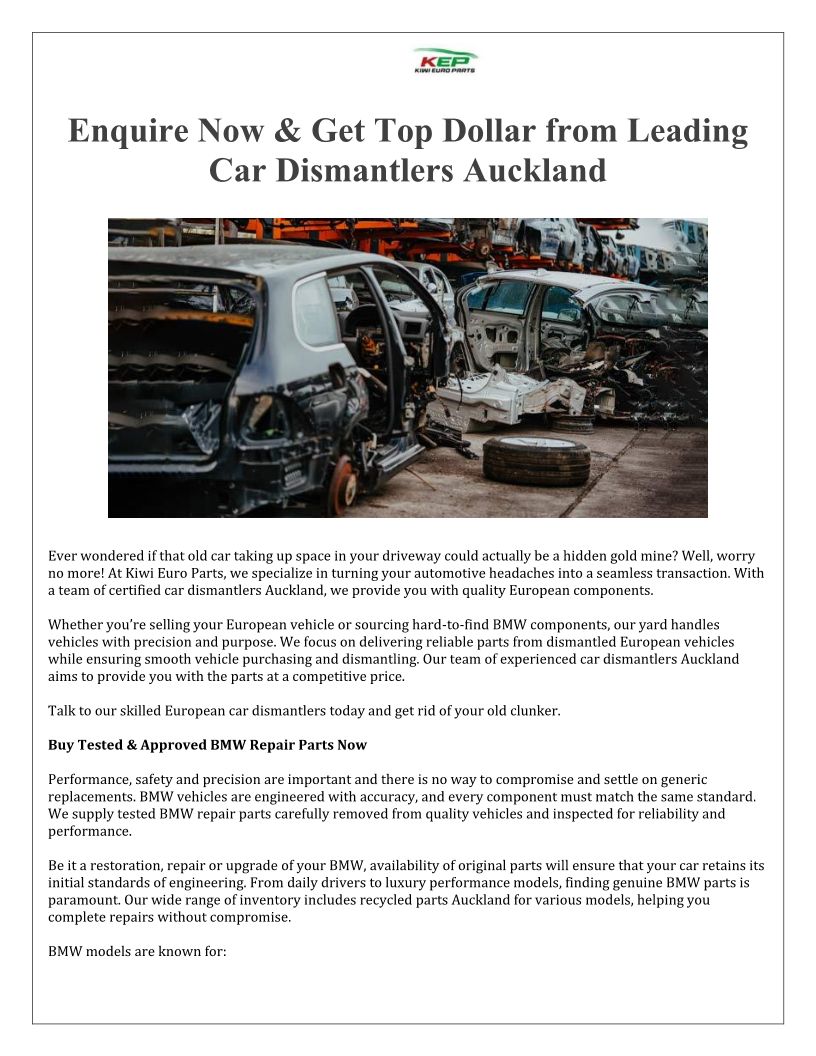 KEP
KIWI EURO PARTS

Enquire Now & Get Top Dollar from Leading Car Dismantlers Auckland

Ever wondered if that old car taking up space in your driveway could actually be a hidden gold mine? Well, worry no more! At Kiwi Euro Parts, we specialize in turning your automotive headaches into a seamless transaction. With a team of certified car dismantlers Auckland, we provide you with quality European components.

Whether you're selling your European vehicle or sourcing hard-to-find BMW components, our yard handles vehicles with precision and purpose. We focus on delivering reliable parts from dismantled European vehicles while ensuring smooth vehicle purchasing and dismantling. Our team of experienced car dismantlers Auckland aims to provide you with the parts at a competitive price.

Talk to our skilled European car dismantlers today and get rid of your old clunker.

Buy Tested & Approved BMW Repair Parts Now

Performance, safety and precision are important and there is no way to compromise and settle on generic replacements. BMW vehicles are engineered with accuracy, and every component must match the same standard. We supply tested BMW repair parts carefully removed from quality vehicles and inspected for reliability and performance.

Be it a restoration, repair or upgrade of your BMW, availability of original parts will ensure that your car retains its initial standards of engineering. From daily drivers to luxury performance models, finding genuine BMW parts is paramount. Our wide range of inventory includes recycled parts Auckland for various models, helping you complete repairs without compromise.

BMW models are known for: